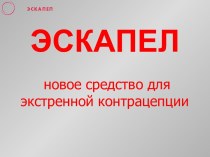 ЭСКАПЕЛ

ЭСКАПЕЛ

новое средство для экстренной контрацепции